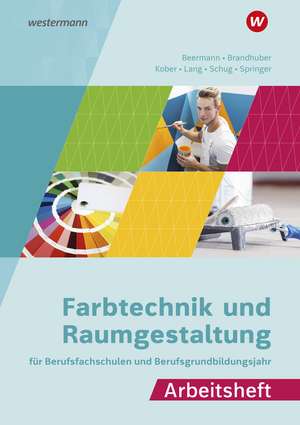 westermann

W

Beermann • Brandhuber
Kober • Lang • Schug • Springer

Farbtechnik und Raumgestaltung

für Berufsfachschulen und Berufsgrundbildungsjahr

Arbeitsheft